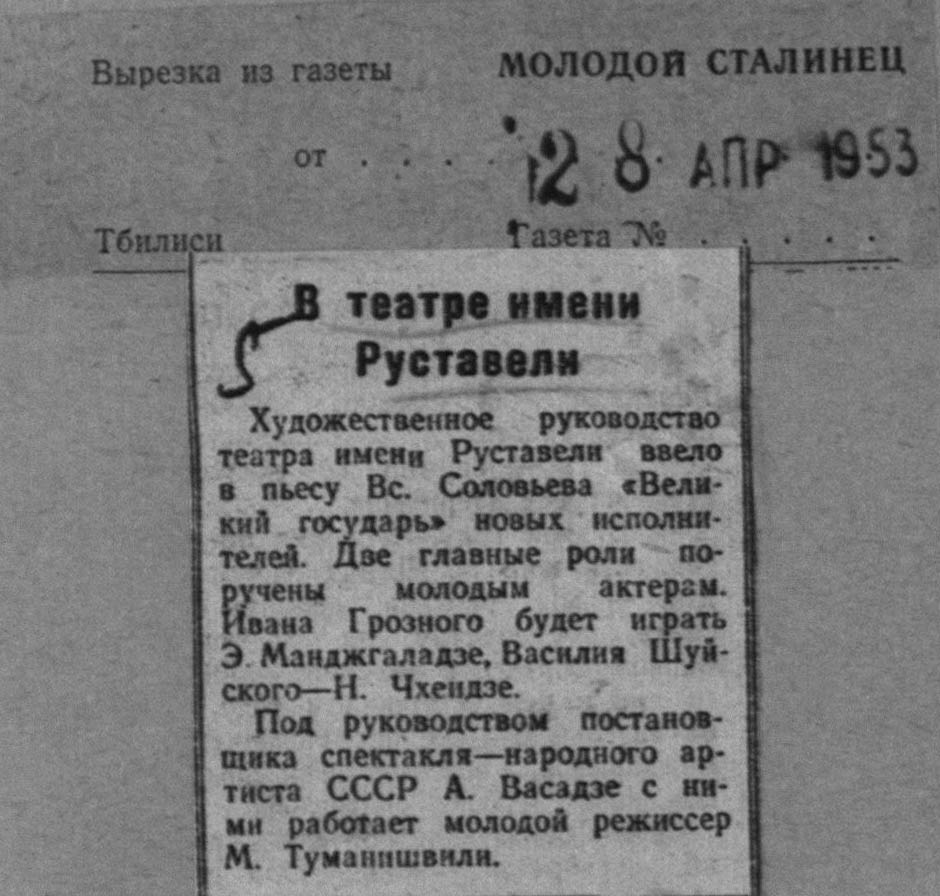 Вырезка из газеты МОЛОДОЙ СТАЛИНЕЦ

от 28 АПР 1953

Тбилиси Газета №

В театре имени Руставели

Художественное руководство театра имени Руставели ввело в пьесу Вс. Соловьева «Великий государь» новых исполнителей. Две главные роли поручены молодым актерам. Ивана Грозного будет играть Э. Манджгаладзе, Василия Шуйского—Н. Чхеидзе.

Под руководством постановщика спектакля—народного артиста СССР А. Васадзе с ними работает молодой режиссер М. Туманишвили.